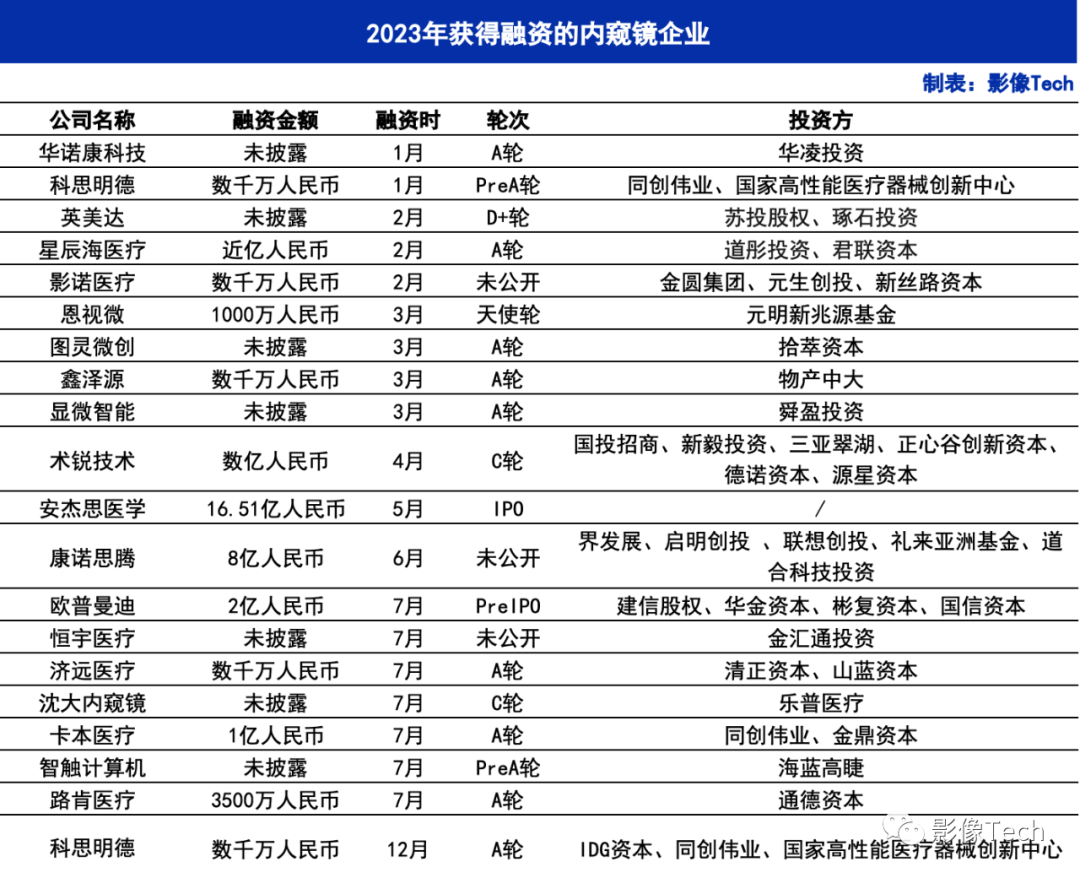 2023年获得融资的内窥镜企业

制表：影像Tech

| 公司名称 | 融资金额 | 融资时 | 轮次 | 投资方 |
|---|---|---|---|---|
| 华诺康科技 | 未披露 | 1月 | A轮 | 华凌投资 |
| 科思明德 | 数千万人民币 | 1月 | PreA轮 | 同创伟业、国家高性能医疗器械创新中心 |
| 英美达 | 未披露 | 2月 | D+轮 | 苏投股权、琢石投资 |
| 星辰海医疗 | 近亿人民币 | 2月 | A轮 | 道彤投资、君联资本 |
| 影诺医疗 | 数千万人民币 | 2月 | 未公开 | 金圆集团、元生创投、新丝路资本 |
| 恩视微 | 1000万人民币 | 3月 | 天使轮 | 元明新兆源基金 |
| 图灵微创 | 未披露 | 3月 | A轮 | 拾萃资本 |
| 鑫泽源 | 数千万人民币 | 3月 | A轮 | 物产中大 |
| 显微智能 | 未披露 | 3月 | A轮 | 舜盈投资 |
| 术锐技术 | 数亿人民币 | 4月 | C轮 | 国投招商、新毅投资、三亚翠湖、正心谷创新资本、德诺资本、源星资本 |
| 安杰思医学 | 16.51亿人民币 | 5月 | IPO | / |
| 康诺思腾 | 8亿人民币 | 6月 | 未公开 | 界发展、启明创投 、联想创投、礼来亚洲基金、道合科技投资 |
| 欧普曼迪 | 2亿人民币 | 7月 | PreIPO | 建信股权、华金资本、彬复资本、国信资本 |
| 恒宇医疗 | 未披露 | 7月 | 未公开 | 金汇通投资 |
| 济远医疗 | 数千万人民币 | 7月 | A轮 | 清正资本、山蓝资本 |
| 沈大内窥镜 | 未披露 | 7月 | C轮 | 乐普医疗 |
| 卡本医疗 | 1亿人民币 | 7月 | A轮 | 同创伟业、金鼎资本 |
| 智触计算机 | 未披露 | 7月 | PreA轮 | 海蓝高睫 |
| 路肯医疗 | 3500万人民币 | 7月 | A轮 | 通德资本 |
| 科思明德 | 数千万人民币 | 12月 | A轮 | IDG资本、同创伟业、国家高性能医疗器械创新中心 |

影像Tech